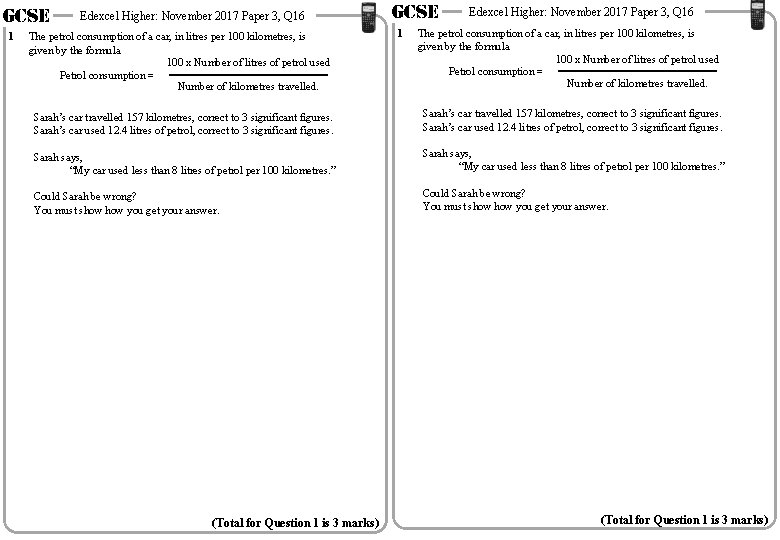 GCSE Edexcel Higher: November 2017 Paper 3, Q16

1 The petrol consumption of a car, in litres per 100 kilometres, is given by the formula

Petrol consumption = $\frac{100 \times \text{Number of litres of petrol used}}{\text{Number of kilometres travelled.}}$

Sarah's car travelled 157 kilometres, correct to 3 significant figures.
Sarah's car used 12.4 litres of petrol, correct to 3 significant figures.

Sarah says,
"My car used less than 8 litres of petrol per 100 kilometres."

Could Sarah be wrong?
You must show how you get your answer.

(Total for Question 1 is 3 marks)

GCSE Edexcel Higher: November 2017 Paper 3, Q16

1 The petrol consumption of a car, in litres per 100 kilometres, is given by the formula

Petrol consumption = $\frac{100 \times \text{Number of litres of petrol used}}{\text{Number of kilometres travelled.}}$

Sarah's car travelled 157 kilometres, correct to 3 significant figures.
Sarah's car used 12.4 litres of petrol, correct to 3 significant figures.

Sarah says,
"My car used less than 8 litres of petrol per 100 kilometres."

Could Sarah be wrong?
You must show how you get your answer.

(Total for Question 1 is 3 marks)